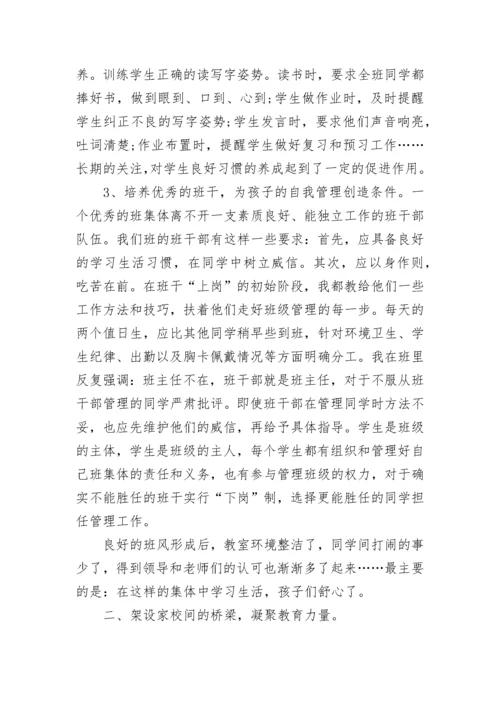 养。训练学生正确的读写字姿势。读书时，要求全班同学都捧好书，做到眼到、口到、心到;学生做作业时，及时提醒学生纠正不良的写字姿势;学生发言时，要求他们声音响亮，吐词清楚;作业布置时，提醒学生做好复习和预习工作……长期的关注,对学生良好习惯的养成起到了一定的促进作用。

3、培养优秀的班干，为孩子的自我管理创造条件。一个优秀的班集体离不开一支素质良好、能独立工作的班干部队伍。我们班的班干部有这样一些要求：首先，应具备良好的学习生活习惯，在同学中树立威信。其次，应以身作则，吃苦在前。在班干“上岗”的初始阶段，我都教给他们一些工作方法和技巧，扶着他们走好班级管理的每一步。每天的两个值日生，应比其他同学稍早些到班，针对环境卫生、学生纪律、出勤以及胸卡佩戴情况等方面明确分工。我在班里反复强调：班主任不在，班干部就是班主任，对于不服从班干部管理的同学严肃批评。即使班干部在管理同学时方法不妥，也应先维护他们的威信，再给予具体指导。学生是班级的主体，学生是班级的主人，每个学生都有组织和管理好自己班集体的责任和义务，也有参与管理班级的权力，对于确实不能胜任的班干实行“下岗”制，选择更能胜任的同学担任管理工作。

良好的班风形成后，教室环境整洁了，同学间打闹的事少了，得到领导和老师们的认可也渐渐多了起来……最主要的是：在这样的集体中学习生活，孩子们舒心了。

二、架设家校间的桥梁，凝聚教育力量。